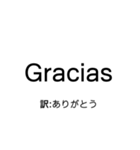 Gracias

訳:ありがとう